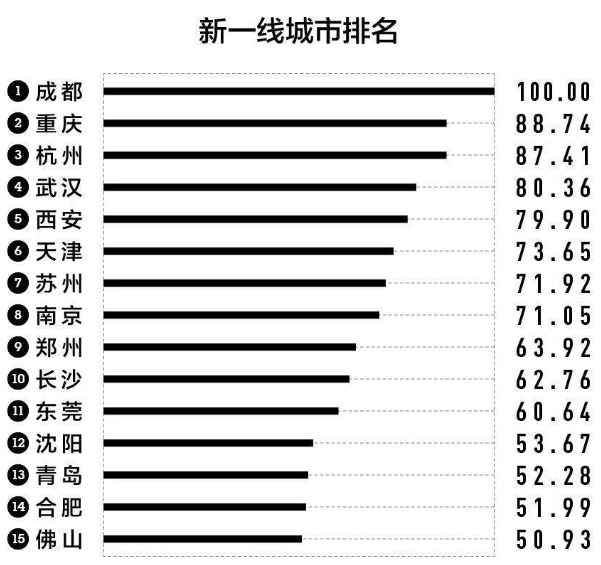 新一线城市排名

1 成都 100.00
2 重庆 88.74
3 杭州 87.41
4 武汉 80.36
5 西安 79.90
6 天津 73.65
7 苏州 71.92
8 南京 71.05
9 郑州 63.92
10 长沙 62.76
11 东莞 60.64
12 沈阳 53.67
13 青岛 52.28
14 合肥 51.99
15 佛山 50.93